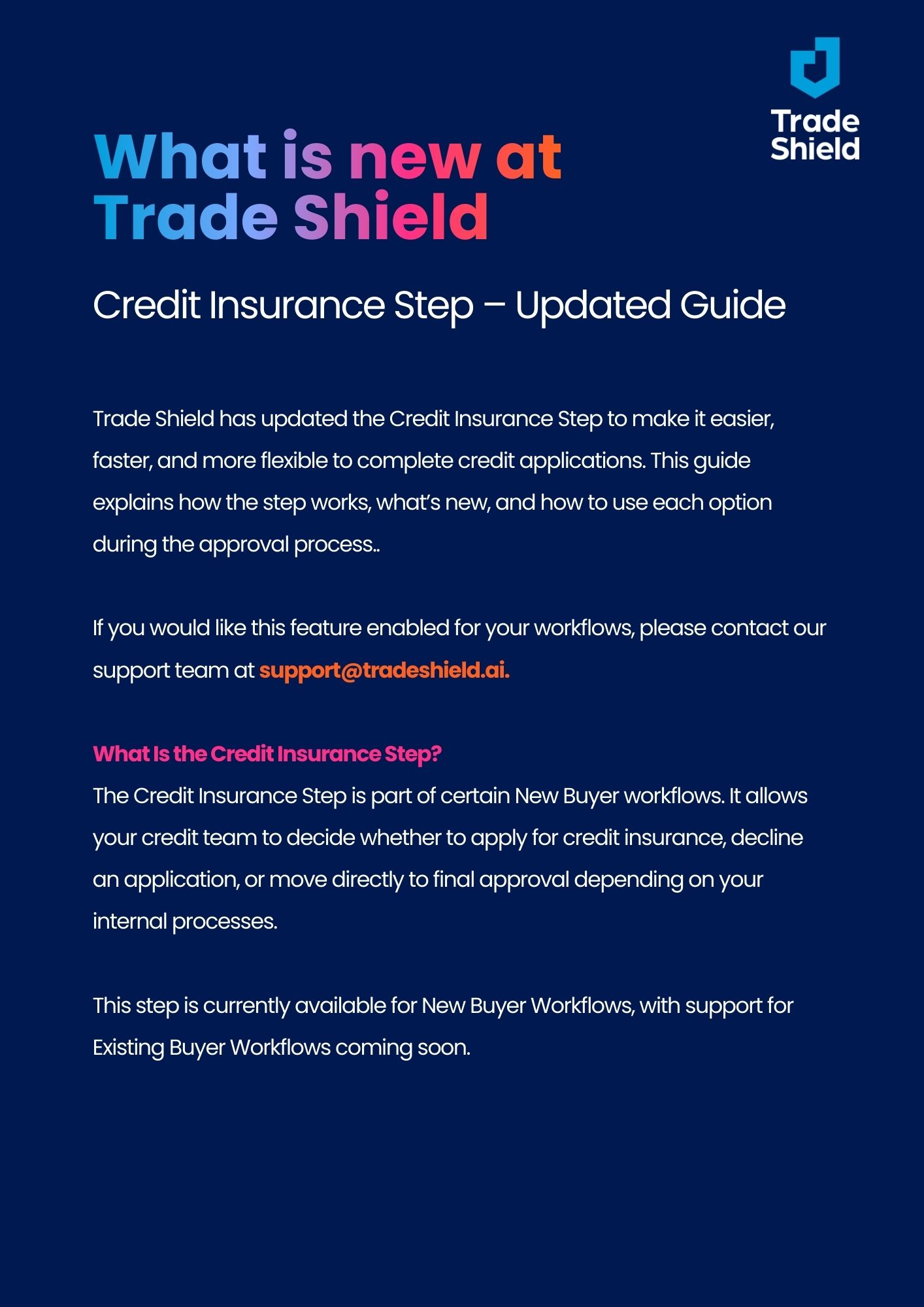 Trade
Shield

What is new at
Trade Shield

Credit Insurance Step – Updated Guide

Trade Shield has updated the Credit Insurance Step to make it easier, faster, and more flexible to complete credit applications. This guide explains how the step works, what's new, and how to use each option during the approval process..

If you would like this feature enabled for your workflows, please contact our support team at support@tradeshield.ai.

What Is the Credit Insurance Step?
The Credit Insurance Step is part of certain New Buyer workflows. It allows your credit team to decide whether to apply for credit insurance, decline an application, or move directly to final approval depending on your internal processes.

This step is currently available for New Buyer Workflows, with support for Existing Buyer Workflows coming soon.